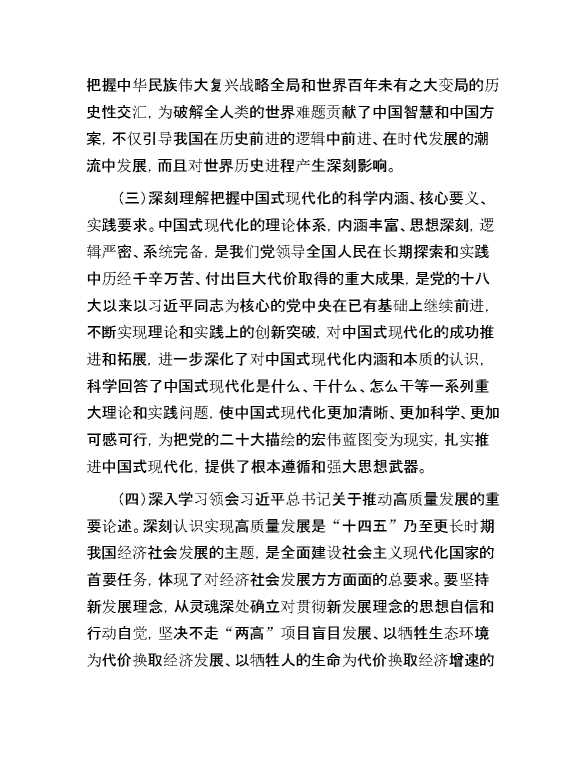 把握中华民族伟大复兴战略全局和世界百年未有之大变局的历史性交汇，为破解全人类的世界难题贡献了中国智慧和中国方案，不仅引导我国在历史前进的逻辑中前进、在时代发展的潮流中发展，而且对世界历史进程产生深刻影响。

（三）深刻理解把握中国式现代化的科学内涵、核心要义、实践要求。中国式现代化的理论体系，内涵丰富、思想深刻，逻辑严密、系统完备，是我们党领导全国人民在长期探索和实践中历经千辛万苦、付出巨大代价取得的重大成果，是党的十八大以来以习近平同志为核心的党中央在已有基础上继续前进，不断实现理论和实践上的创新突破，对中国式现代化的成功推进和拓展，进一步深化了对中国式现代化内涵和本质的认识，科学回答了中国式现代化是什么、干什么、怎么干等一系列重大理论和实践问题，使中国式现代化更加清晰、更加科学、更加可感可行，为把党的二十大描绘的宏伟蓝图变为现实，扎实推进中国式现代化，提供了根本遵循和强大思想武器。

（四）深入学习领会习近平总书记关于推动高质量发展的重要论述。深刻认识实现高质量发展是“十四五”乃至更长时期我国经济社会发展的主题，是全面建设社会主义现代化国家的首要任务，体现了对经济社会发展方方面面的总要求。要坚持新发展理念，从灵魂深处确立对贯彻新发展理念的思想自信和行动自觉，坚决不走“两高”项目盲目发展、以牺牲生态环境为代价换取经济发展、以牺牲人的生命为代价换取经济增速的